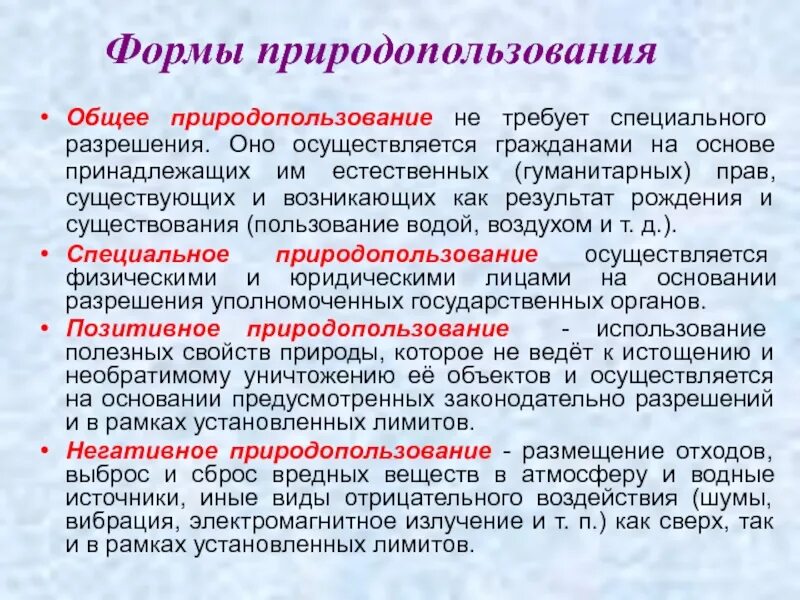 Формы природопользования

• Общее природопользование не требует специального разрешения. Оно осуществляется гражданами на основе принадлежащих им естественных (гуманитарных) прав, существующих и возникающих как результат рождения и существования (пользование водой, воздухом и т. д.).

• Специальное природопользование осуществляется физическими и юридическими лицами на основании разрешения уполномоченных государственных органов.

• Позитивное природопользование - использование полезных свойств природы, которое не ведёт к истощению и необратимому уничтожению её объектов и осуществляется на основании предусмотренных законодательно разрешений и в рамках установленных лимитов.

• Негативное природопользование - размещение отходов, выброс и сброс вредных веществ в атмосферу и водные источники, иные виды отрицательного воздействия (шумы, вибрация, электромагнитное излучение и т. п.) как сверх, так и в рамках установленных лимитов.